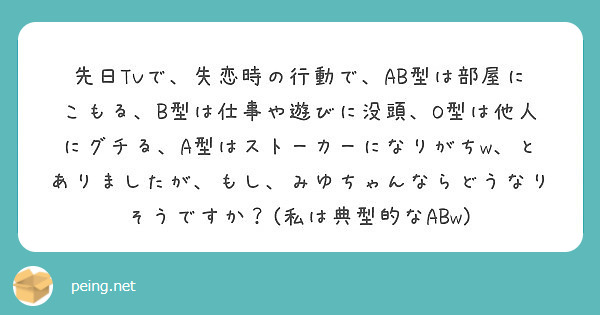 先日Tvで、失恋時の行動で、AB型は部屋にこもる、B型は仕事や遊びに没頭、O型は他人にグチる、A型はストーカーになりがちw、とありましたが、もし、みゆちゃんならどうなりそうですか？（私は典型的なABw）

peing.net